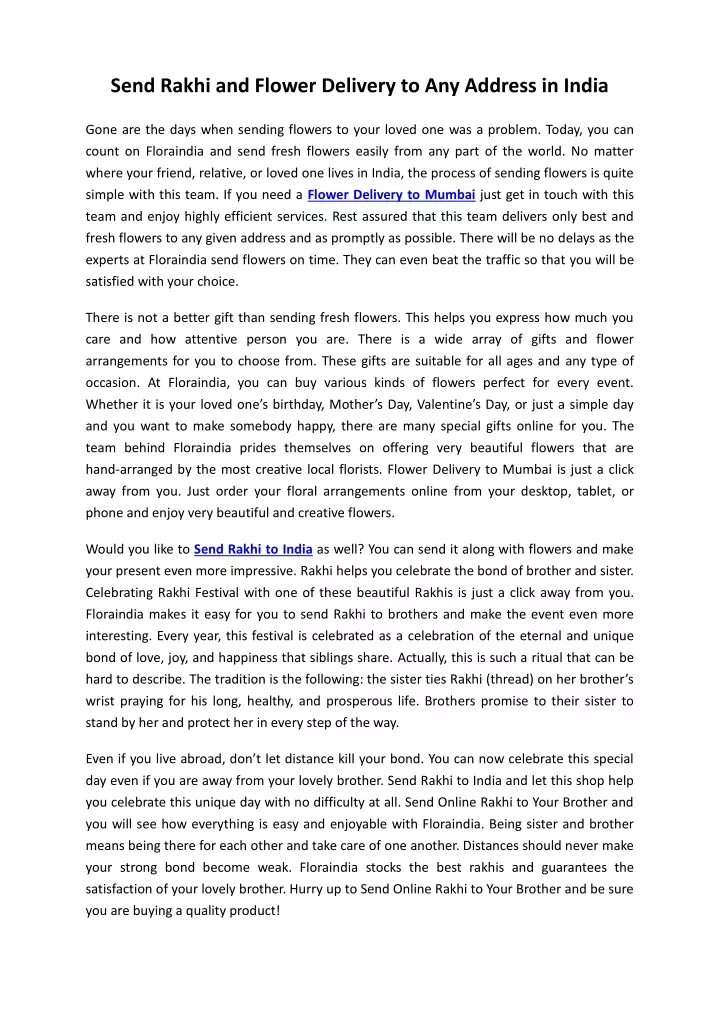 Send Rakhi and Flower Delivery to Any Address in India

Gone are the days when sending flowers to your loved one was a problem. Today, you can count on Floraindia and send fresh flowers easily from any part of the world. No matter where your friend, relative, or loved one lives in India, the process of sending flowers is quite simple with this team. If you need a Flower Delivery to Mumbai just get in touch with this team and enjoy highly efficient services. Rest assured that this team delivers only best and fresh flowers to any given address and as promptly as possible. There will be no delays as the experts at Floraindia send flowers on time. They can even beat the traffic so that you will be satisfied with your choice.

There is not a better gift than sending fresh flowers. This helps you express how much you care and how attentive person you are. There is a wide array of gifts and flower arrangements for you to choose from. These gifts are suitable for all ages and any type of occasion. At Floraindia, you can buy various kinds of flowers perfect for every event. Whether it is your loved one's birthday, Mother's Day, Valentine's Day, or just a simple day and you want to make somebody happy, there are many special gifts online for you. The team behind Floraindia prides themselves on offering very beautiful flowers that are hand-arranged by the most creative local florists. Flower Delivery to Mumbai is just a click away from you. Just order your floral arrangements online from your desktop, tablet, or phone and enjoy very beautiful and creative flowers.

Would you like to Send Rakhi to India as well? You can send it along with flowers and make your present even more impressive. Rakhi helps you celebrate the bond of brother and sister. Celebrating Rakhi Festival with one of these beautiful Rakhis is just a click away from you. Floraindia makes it easy for you to send Rakhi to brothers and make the event even more interesting. Every year, this festival is celebrated as a celebration of the eternal and unique bond of love, joy, and happiness that siblings share. Actually, this is such a ritual that can be hard to describe. The tradition is the following: the sister ties Rakhi (thread) on her brother's wrist praying for his long, healthy, and prosperous life. Brothers promise to their sister to stand by her and protect her in every step of the way.

Even if you live abroad, don't let distance kill your bond. You can now celebrate this special day even if you are away from your lovely brother. Send Rakhi to India and let this shop help you celebrate this unique day with no difficulty at all. Send Online Rakhi to Your Brother and you will see how everything is easy and enjoyable with Floraindia. Being sister and brother means being there for each other and take care of one another. Distances should never make your strong bond become weak. Floraindia stocks the best rakhis and guarantees the satisfaction of your lovely brother. Hurry up to Send Online Rakhi to Your Brother and be sure you are buying a quality product!